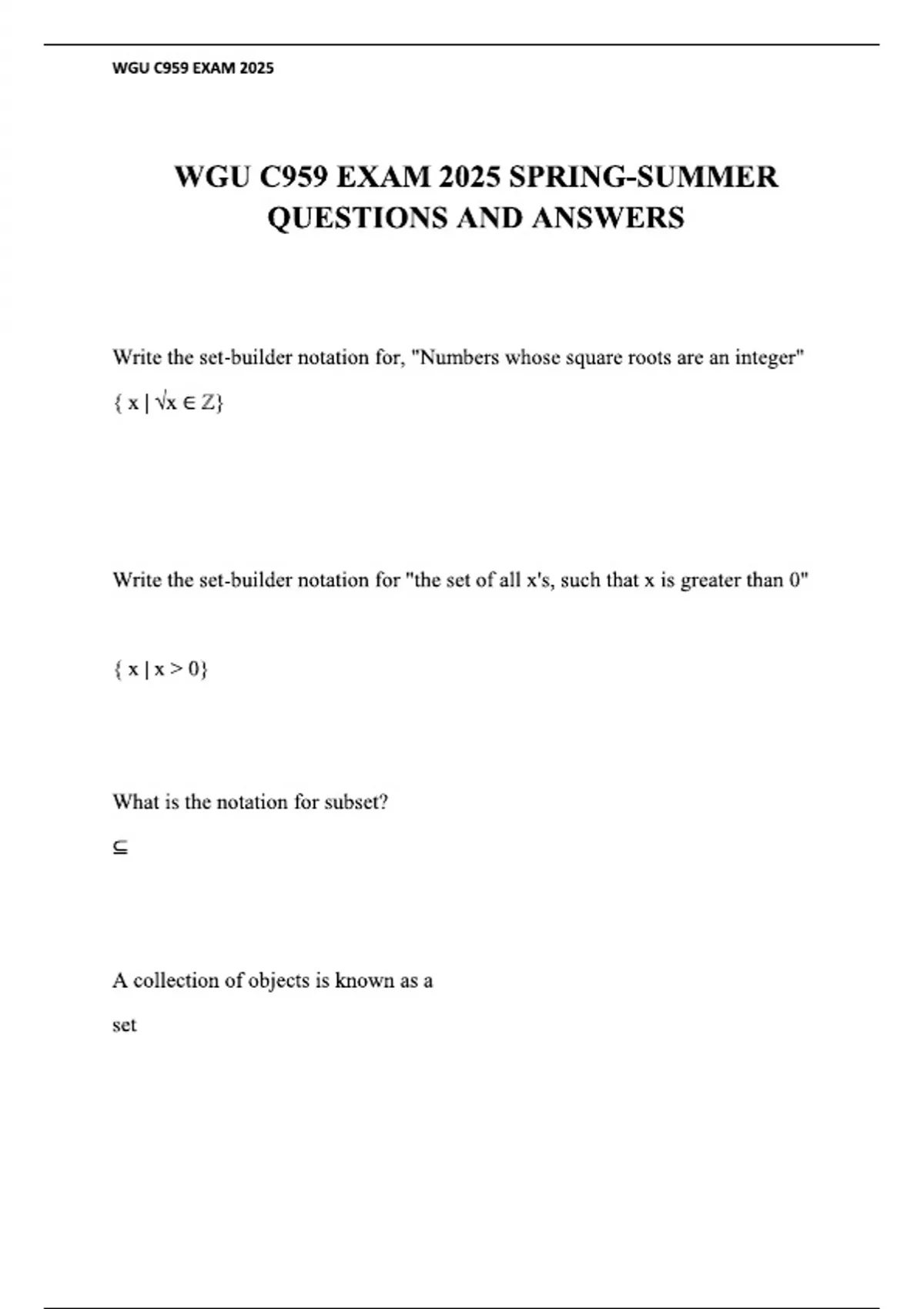 WGU C959 EXAM 2025

WGU C959 EXAM 2025 SPRING-SUMMER QUESTIONS AND ANSWERS

Write the set-builder notation for, "Numbers whose square roots are an integer"

$\{ x \mid \sqrt{x} \in Z\}$

Write the set-builder notation for "the set of all x's, such that x is greater than 0"

$\{ x \mid x > 0\}$

What is the notation for subset?

$\subseteq$

A collection of objects is known as a

set